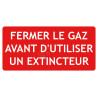 FERMER LE GAZ
AVANT D'UTILISER
UN EXTINCTEUR